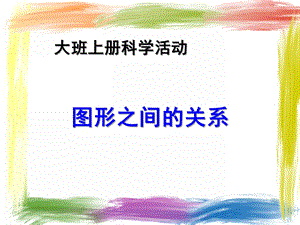 大班上册科学活动

图形之间的关系